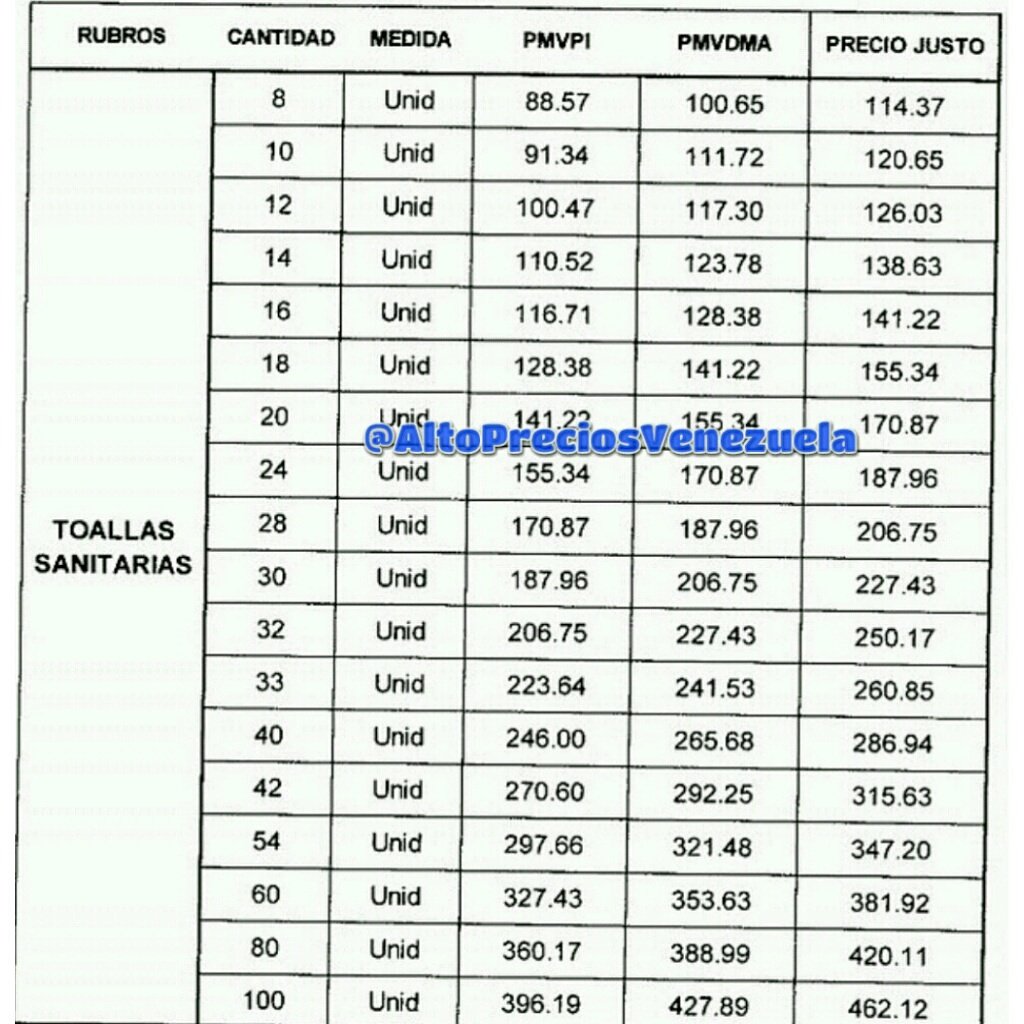 | RUBROS | CANTIDAD | MEDIDA | PMVPI | PMVDMA | PRECIO JUSTO |
|---|---|---|---|---|---|
| TOALLAS SANITARIAS | 8 | Unid | 88.57 | 100.65 | 114.37 |
| | 10 | Unid | 91.34 | 111.72 | 120.65 |
| | 12 | Unid | 100.47 | 117.30 | 126.03 |
| | 14 | Unid | 110.52 | 123.78 | 138.63 |
| | 16 | Unid | 116.71 | 128.38 | 141.22 |
| | 18 | Unid | 128.38 | 141.22 | 155.34 |
| | 20 | Unid | 141.22 | 155.34 | 170.87 |
| | 24 | Unid | 155.34 | 170.87 | 187.96 |
| | 28 | Unid | 170.87 | 187.96 | 206.75 |
| | 30 | Unid | 187.96 | 206.75 | 227.43 |
| | 32 | Unid | 206.75 | 227.43 | 250.17 |
| | 33 | Unid | 223.64 | 241.53 | 260.85 |
| | 40 | Unid | 246.00 | 265.68 | 286.94 |
| | 42 | Unid | 270.60 | 292.25 | 315.63 |
| | 54 | Unid | 297.66 | 321.48 | 347.20 |
| | 60 | Unid | 327.43 | 353.63 | 381.92 |
| | 80 | Unid | 360.17 | 388.99 | 420.11 |
| | 100 | Unid | 396.19 | 427.89 | 462.12 |

@AltoPreciosVenezuela